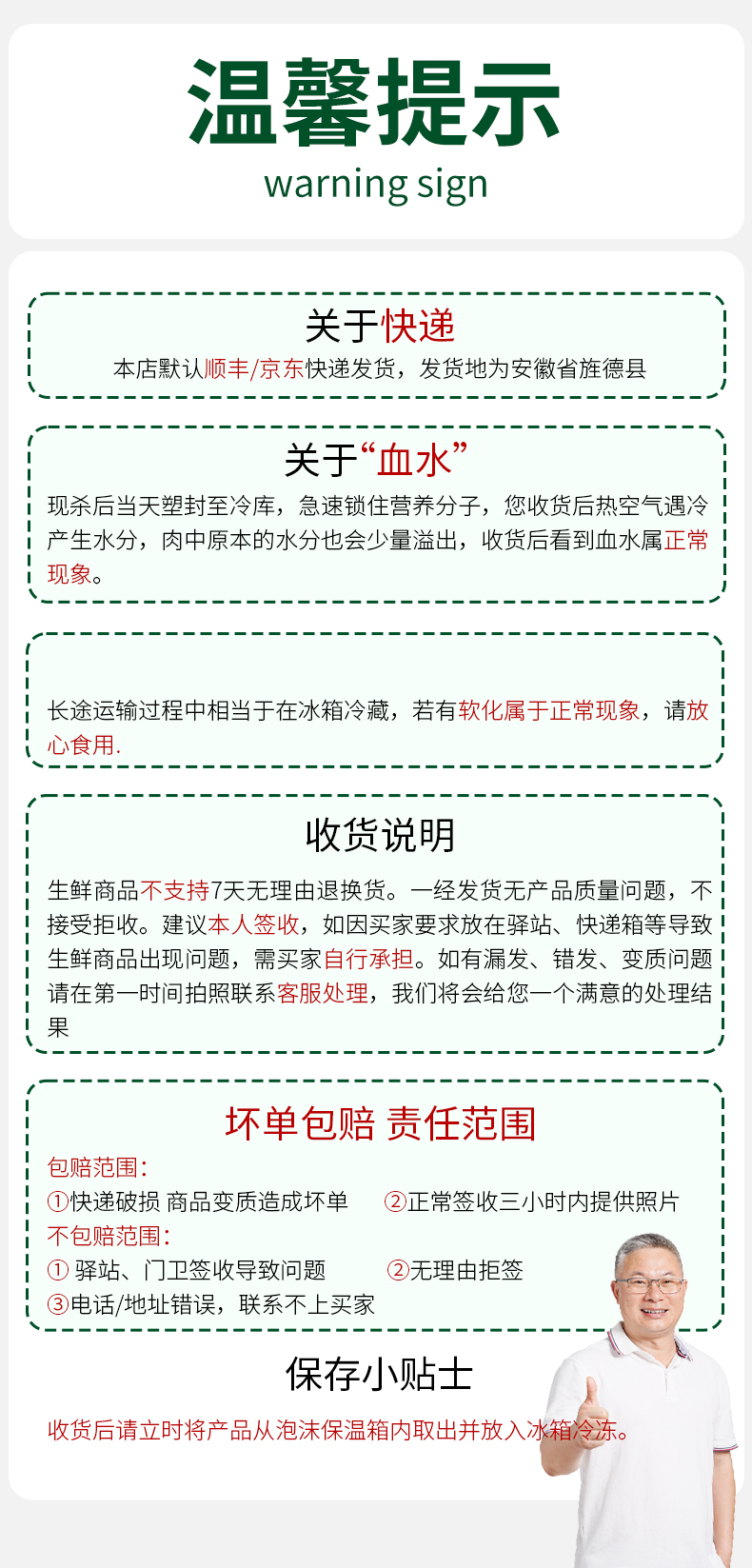 温馨提示
warning sign

关于快递
本店默认顺丰/京东快递发货，发货地为安徽省旌德县

关于“血水”
现杀后当天塑封至冷库，急速锁住营养分子，您收货后热空气遇冷产生水分，肉中原本的水分也会少量溢出，收货后看到血水属正常现象。

长途运输过程中相当于在冰箱冷藏，若有软化属于正常现象，请放心食用.

收货说明
生鲜商品不支持7天无理由退换货。一经发货无产品质量问题，不接受拒收。建议本人签收，如因买家要求放在驿站、快递箱等导致生鲜商品出现问题，需买家自行承担。如有漏发、错发、变质问题请在第一时间拍照联系客服处理，我们将会给您一个满意的处理结果

坏单包赔 责任范围
包赔范围：
①快递破损 商品变质造成坏单 ②正常签收三小时内提供照片
不包赔范围：
① 驿站、门卫签收导致问题 ②无理由拒签
③电话/地址错误，联系不上买家

保存小贴士
收货后请立时将产品从泡沫保温箱内取出并放入冰箱冷冻。